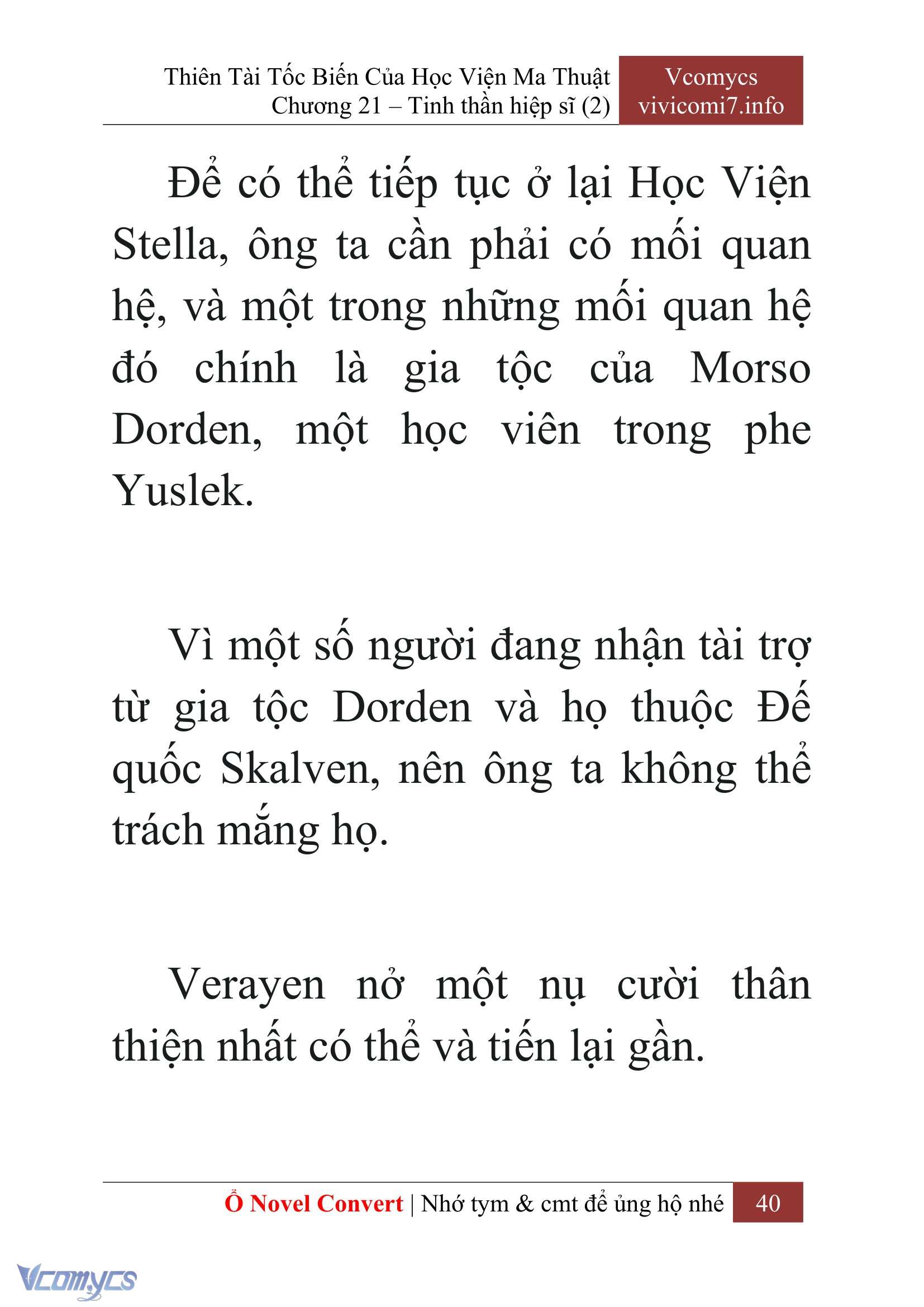 Thiên Tài Tốc Biến Của Học Viện Ma Thuật
Chương 21 – Tinh thần hiệp sĩ (2)

Vcomycs
vivicomi7.info

Để có thể tiếp tục ở lại Học Viện Stella, ông ta cần phải có mối quan hệ, và một trong những mối quan hệ đó chính là gia tộc của Morso Dorden, một học viên trong phe Yuslek.

Vì một số người đang nhận tài trợ từ gia tộc Dorden và họ thuộc Đế quốc Skalven, nên ông ta không thể trách mắng họ.

Verayen nở một nụ cười thân thiện nhất có thể và tiến lại gần.

Ổ Novel Convert | Nhớ tym & cmt để ủng hộ nhé 40

Vcomycs